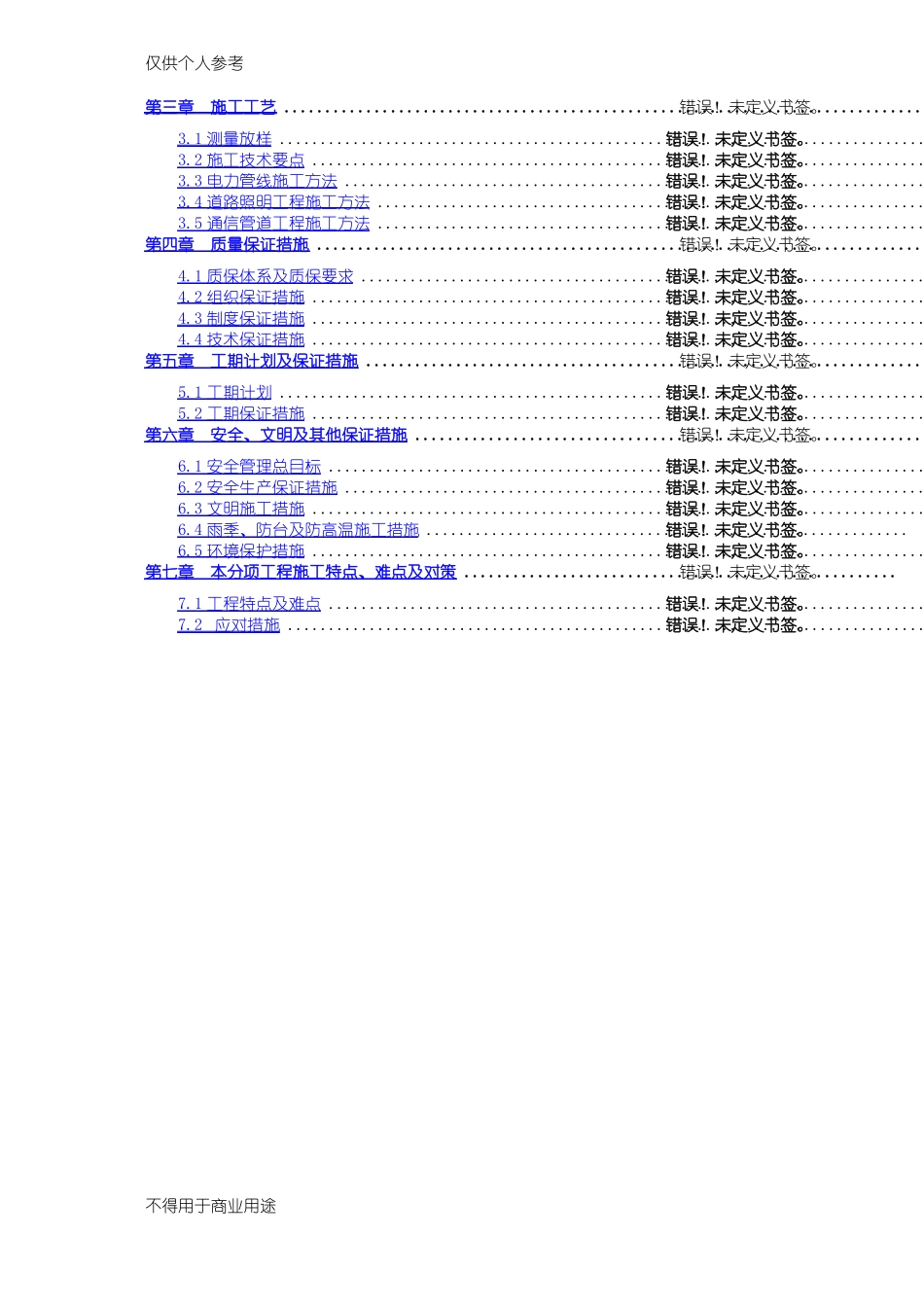 仅供个人参考

第三章 施工工艺 错误!未定义书签。

3.1测量放样 错误!未定义书签。
3.2施工技术要点 错误!未定义书签。
3.3电力管线施工方法 错误!未定义书签。
3.4道路照明工程施工方法 错误!未定义书签。
3.5通信管道工程施工方法 错误!未定义书签。

第四章 质量保证措施 错误!未定义书签。

4.1质保体系及质保要求 错误!未定义书签。
4.2组织保证措施 错误!未定义书签。
4.3制度保证措施 错误!未定义书签。
4.4技术保证措施 错误!未定义书签。

第五章 工期计划及保证措施 错误!未定义书签。

5.1工期计划 错误!未定义书签。
5.2工期保证措施 错误!未定义书签。

第六章 安全、文明及其他保证措施 错误!未定义书签。

6.1安全管理总目标 错误!未定义书签。
6.2安全生产保证措施 错误!未定义书签。
6.3文明施工措施 错误!未定义书签。
6.4雨季、防台及防高温施工措施 错误!未定义书签。
6.5环境保护措施 错误!未定义书签。

第七章 本分项工程施工特点、难点及对策 错误!未定义书签。

7.1工程特点及难点 错误!未定义书签。
7.2 应对措施 错误!未定义书签。

不得用于商业用途